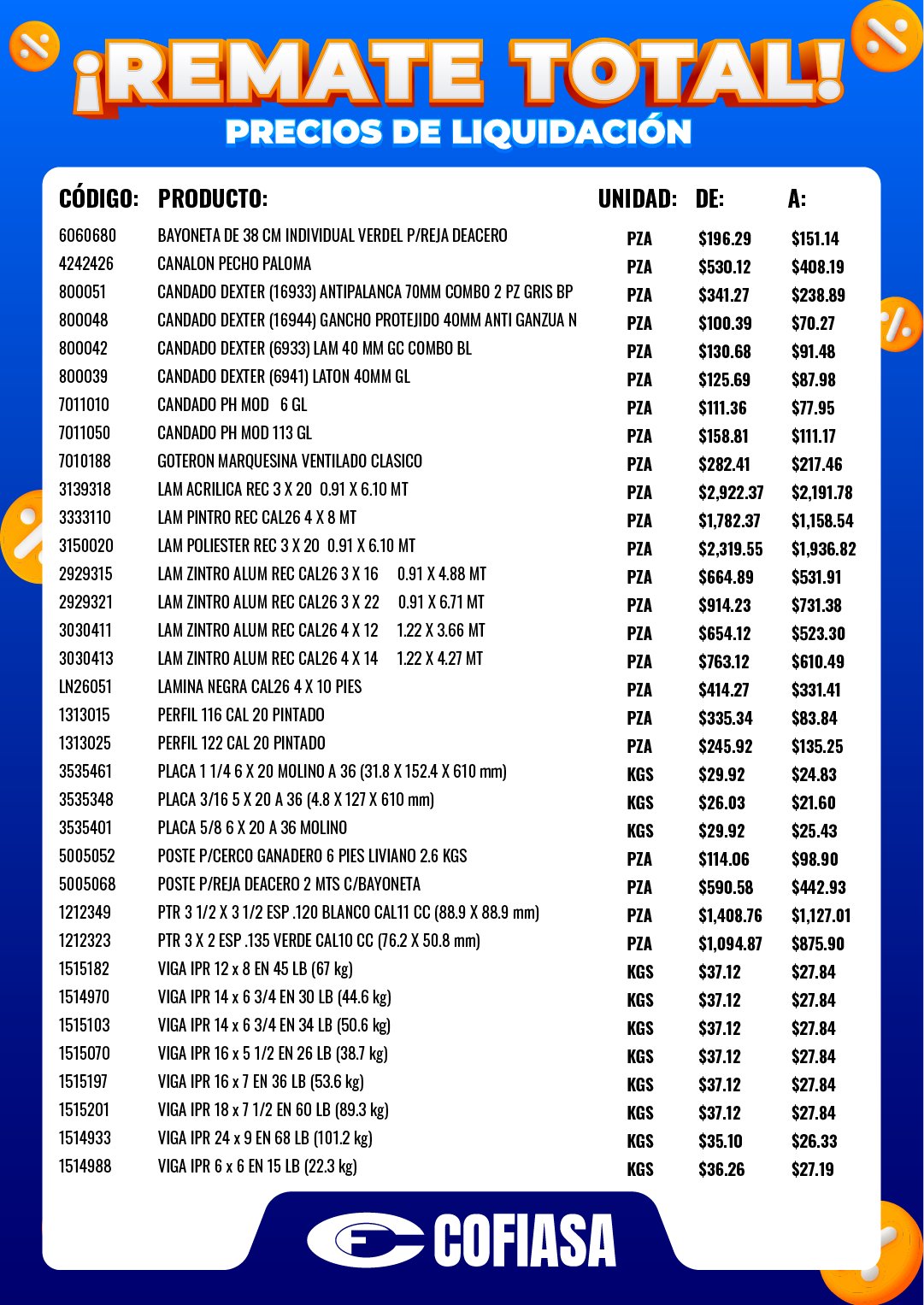 ¡REMATE TOTAL!
PRECIOS DE LIQUIDACIÓN

| CÓDIGO: | PRODUCTO: | UNIDAD: | DE: | A: |
|---|---|---|---|---|
| 6060680 | BAYONETA DE 38 CM INDIVIDUAL VERDEL P/REJA DEACERO | PZA | $196.29 | $151.14 |
| 4242426 | CANALON PECHO PALOMA | PZA | $530.12 | $408.19 |
| 800051 | CANDADO DEXTER (16933) ANTIPALANCA 70MM COMBO 2 PZ GRIS BP | PZA | $341.27 | $238.89 |
| 800048 | CANDADO DEXTER (16944) GANCHO PROTEJIDO 40MM ANTI GANZUA N | PZA | $100.39 | $70.27 |
| 800042 | CANDADO DEXTER (6933) LAM 40 MM GC COMBO BL | PZA | $130.68 | $91.48 |
| 800039 | CANDADO DEXTER (6941) LATON 40MM GL | PZA | $125.69 | $87.98 |
| 7011010 | CANDADO PH MOD 6 GL | PZA | $111.36 | $77.95 |
| 7011050 | CANDADO PH MOD 113 GL | PZA | $158.81 | $111.17 |
| 7010188 | GOTERON MARQUESINA VENTILADO CLASICO | PZA | $282.41 | $217.46 |
| 3139318 | LAM ACRILICA REC 3 X 20 0.91 X 6.10 MT | PZA | $2,922.37 | $2,191.78 |
| 3333110 | LAM PINTRO REC CAL26 4 X 8 MT | PZA | $1,782.37 | $1,158.54 |
| 3150020 | LAM POLIESTER REC 3 X 20 0.91 X 6.10 MT | PZA | $2,319.55 | $1,936.82 |
| 2929315 | LAM ZINTRO ALUM REC CAL26 3 X 16 0.91 X 4.88 MT | PZA | $664.89 | $531.91 |
| 2929321 | LAM ZINTRO ALUM REC CAL26 3 X 22 0.91 X 6.71 MT | PZA | $914.23 | $731.38 |
| 3030411 | LAM ZINTRO ALUM REC CAL26 4 X 12 1.22 X 3.66 MT | PZA | $654.12 | $523.30 |
| 3030413 | LAM ZINTRO ALUM REC CAL26 4 X 14 1.22 X 4.27 MT | PZA | $763.12 | $610.49 |
| LN26051 | LAMINA NEGRA CAL26 4 X 10 PIES | PZA | $414.27 | $331.41 |
| 1313015 | PERFIL 116 CAL 20 PINTADO | PZA | $335.34 | $83.84 |
| 1313025 | PERFIL 122 CAL 20 PINTADO | PZA | $245.92 | $135.25 |
| 3535461 | PLACA 1 1/4 6 X 20 MOLINO A 36 (31.8 X 152.4 X 610 mm) | KGS | $29.92 | $24.83 |
| 3535348 | PLACA 3/16 5 X 20 A 36 (4.8 X 127 X 610 mm) | KGS | $26.03 | $21.60 |
| 3535401 | PLACA 5/8 6 X 20 A 36 MOLINO | KGS | $29.92 | $25.43 |
| 5005052 | POSTE P/CERCO GANADERO 6 PIES LIVIANO 2.6 KGS | PZA | $114.06 | $98.90 |
| 5005068 | POSTE P/REJA DEACERO 2 MTS C/BAYONETA | PZA | $590.58 | $442.93 |
| 1212349 | PTR 3 1/2 X 3 1/2 ESP .120 BLANCO CAL11 CC (88.9 X 88.9 mm) | PZA | $1,408.76 | $1,127.01 |
| 1212323 | PTR 3 X 2 ESP .135 VERDE CAL10 CC (76.2 X 50.8 mm) | PZA | $1,094.87 | $875.90 |
| 1515182 | VIGA IPR 12 x 8 EN 45 LB (67 kg) | KGS | $37.12 | $27.84 |
| 1514970 | VIGA IPR 14 x 6 3/4 EN 30 LB (44.6 kg) | KGS | $37.12 | $27.84 |
| 1515103 | VIGA IPR 14 x 6 3/4 EN 34 LB (50.6 kg) | KGS | $37.12 | $27.84 |
| 1515070 | VIGA IPR 16 x 5 1/2 EN 26 LB (38.7 kg) | KGS | $37.12 | $27.84 |
| 1515197 | VIGA IPR 16 x 7 EN 36 LB (53.6 kg) | KGS | $37.12 | $27.84 |
| 1515201 | VIGA IPR 18 x 7 1/2 EN 60 LB (89.3 kg) | KGS | $37.12 | $27.84 |
| 1514933 | VIGA IPR 24 x 9 EN 68 LB (101.2 kg) | KGS | $35.10 | $26.33 |
| 1514988 | VIGA IPR 6 x 6 EN 15 LB (22.3 kg) | KGS | $36.26 | $27.19 |

COFIASA